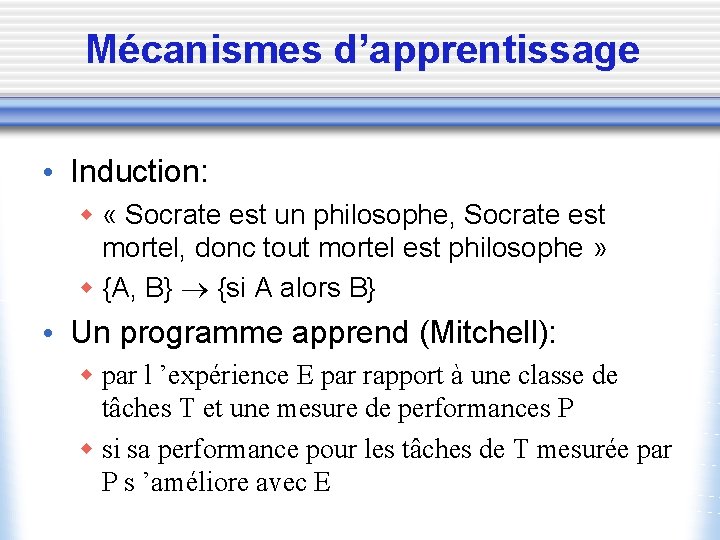 Mécanismes d’apprentissage

• Induction:
 ◆ « Socrate est un philosophe, Socrate est mortel, donc tout mortel est philosophe »
 ◆ {A, B} $\rightarrow$ {si A alors B}

• Un programme apprend (Mitchell):
 ◆ par l ’expérience E par rapport à une classe de tâches T et une mesure de performances P
 ◆ si sa performance pour les tâches de T mesurée par P s ’améliore avec E